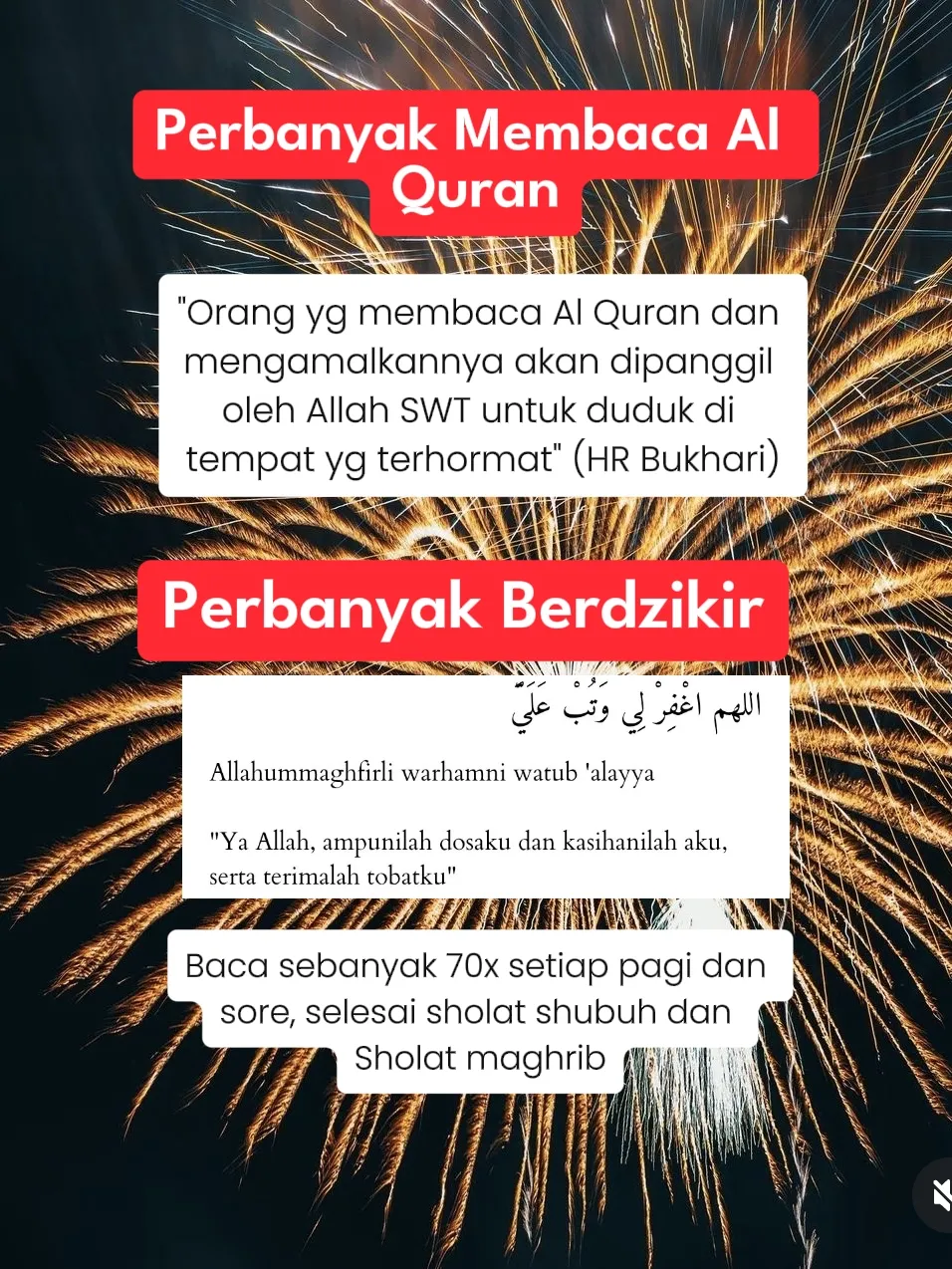 Perbanyak Membaca Al Quran

"Orang yg membaca Al Quran dan mengamalkannya akan dipanggil oleh Allah SWT untuk duduk di tempat yg terhormat" (HR Bukhari)

Perbanyak Berdzikir

اللهم اغْفِرْ لِي وَتُبْ عَلَيَّ

Allahummaghfirli warhamni watub 'alayya

"Ya Allah, ampunilah dosaku dan kasihanilah aku, serta terimalah tobatku"

Baca sebanyak 70x setiap pagi dan sore, selesai sholat shubuh dan Sholat maghrib